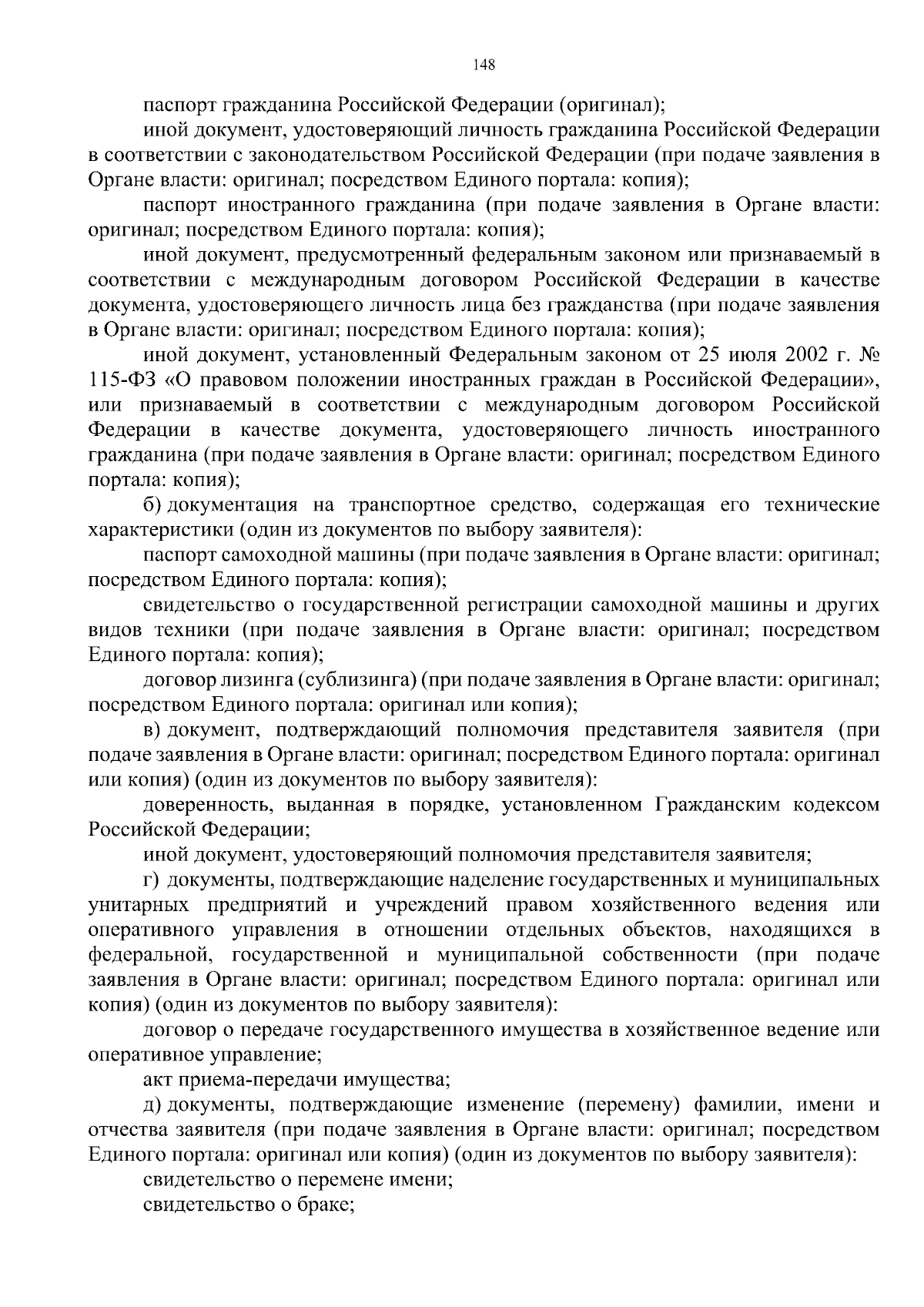 148

паспорт гражданина Российской Федерации (оригинал);

иной документ, удостоверяющий личность гражданина Российской Федерации в соответствии с законодательством Российской Федерации (при подаче заявления в Органе власти: оригинал; посредством Единого портала: копия);

паспорт иностранного гражданина (при подаче заявления в Органе власти: оригинал; посредством Единого портала: копия);

иной документ, предусмотренный федеральным законом или признаваемый в соответствии с международным договором Российской Федерации в качестве документа, удостоверяющего личность лица без гражданства (при подаче заявления в Органе власти: оригинал; посредством Единого портала: копия);

иной документ, установленный Федеральным законом от 25 июля 2002 г. № 115-ФЗ «О правовом положении иностранных граждан в Российской Федерации», или признаваемый в соответствии с международным договором Российской Федерации в качестве документа, удостоверяющего личность иностранного гражданина (при подаче заявления в Органе власти: оригинал; посредством Единого портала: копия);

б) документация на транспортное средство, содержащая его технические характеристики (один из документов по выбору заявителя):

паспорт самоходной машины (при подаче заявления в Органе власти: оригинал; посредством Единого портала: копия);

свидетельство о государственной регистрации самоходной машины и других видов техники (при подаче заявления в Органе власти: оригинал; посредством Единого портала: копия);

договор лизинга (сублизинга) (при подаче заявления в Органе власти: оригинал; посредством Единого портала: оригинал или копия);

в) документ, подтверждающий полномочия представителя заявителя (при подаче заявления в Органе власти: оригинал; посредством Единого портала: оригинал или копия) (один из документов по выбору заявителя):

доверенность, выданная в порядке, установленном Гражданским кодексом Российской Федерации;

иной документ, удостоверяющий полномочия представителя заявителя;

г) документы, подтверждающие наделение государственных и муниципальных унитарных предприятий и учреждений правом хозяйственного ведения или оперативного управления в отношении отдельных объектов, находящихся в федеральной, государственной и муниципальной собственности (при подаче заявления в Органе власти: оригинал; посредством Единого портала: оригинал или копия) (один из документов по выбору заявителя):

договор о передаче государственного имущества в хозяйственное ведение или оперативное управление;

акт приема-передачи имущества;

д) документы, подтверждающие изменение (перемену) фамилии, имени и отчества заявителя (при подаче заявления в Органе власти: оригинал; посредством Единого портала: оригинал или копия) (один из документов по выбору заявителя):

свидетельство о перемене имени;

свидетельство о браке;